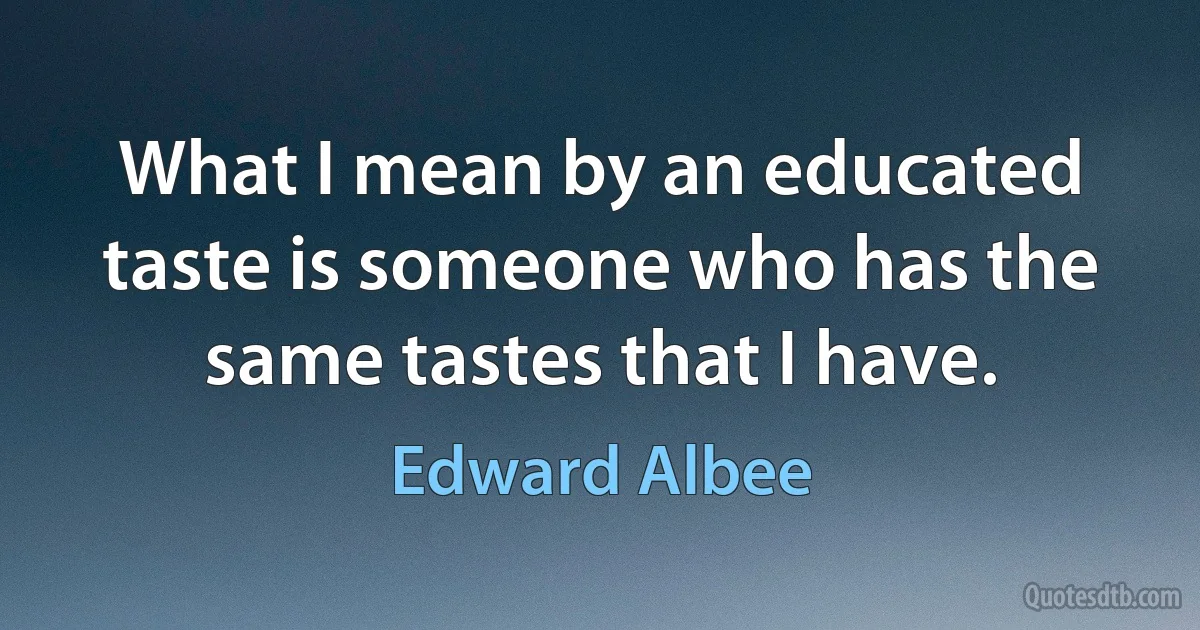 What I mean by an educated taste is someone who has the same tastes that I have.

Edward Albee

Quotesdtb.com